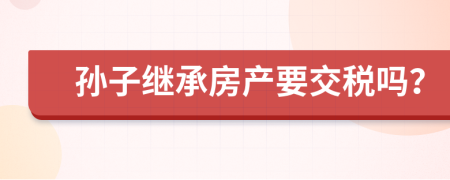 孙子继承房产要交税吗？